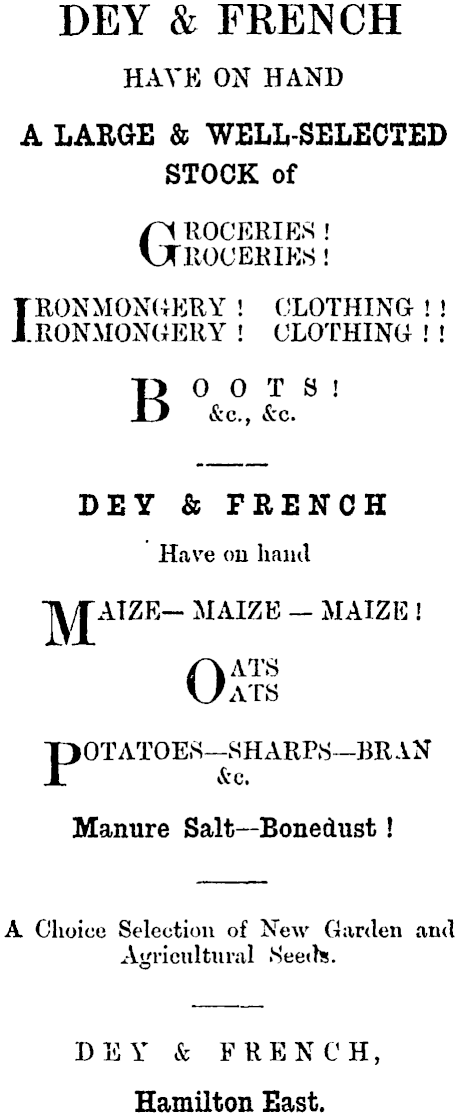 DEY & FRENCH

HAVE ON HAND

A LARGE & WELL-SELECTED STOCK of

GROCERIES!
GROCERIES!

IRONMONGERY! CLOTHING!!
IRONMONGERY! CLOTHING!!

BOOTS!
&c., &c.

DEY & FRENCH

Have on hand

MAIZE— MAIZE — MAIZE!

OATS
OATS

POTATOES—SHARPS—BRAN
&c.

Manure Salt—Bonedust!

A Choice Selection of New Garden and Agricultural Seeds.

DEY & FRENCH,

Hamilton East.